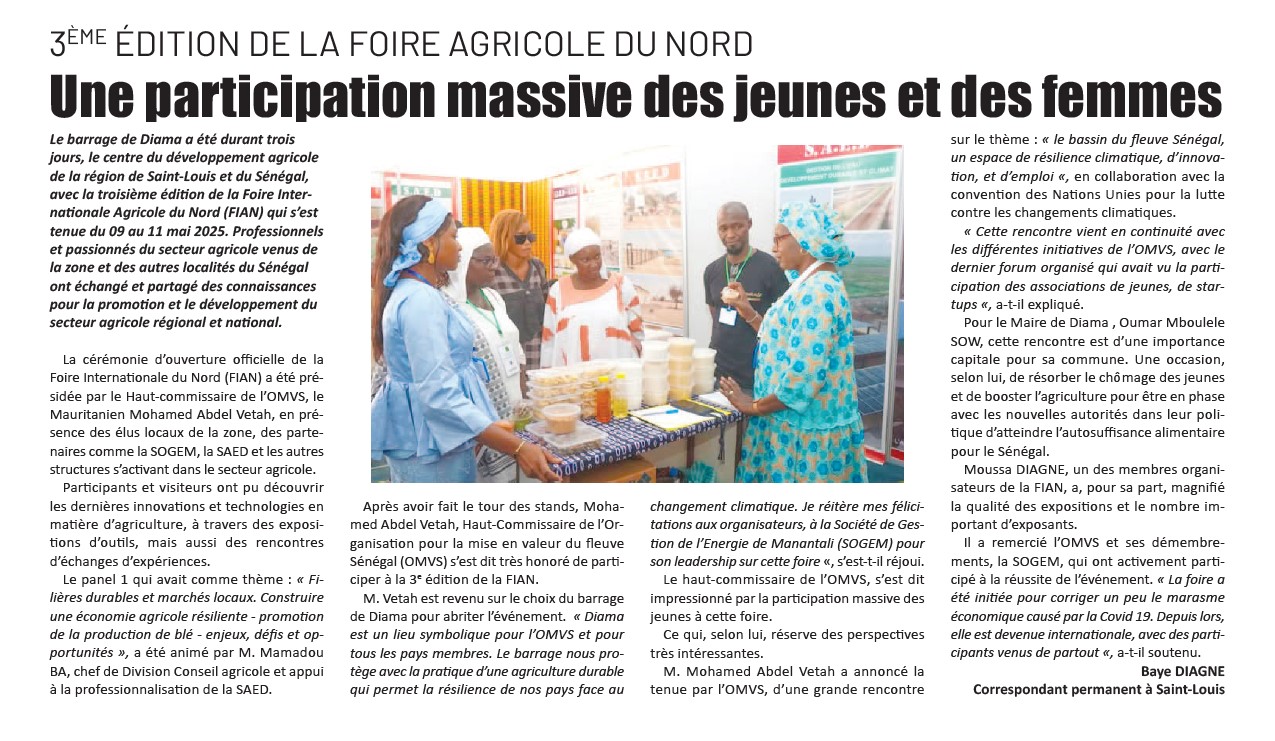 3ÈME ÉDITION DE LA FOIRE AGRICOLE DU NORD

Une participation massive des jeunes et des femmes

Le barrage de Diama a été durant trois jours, le centre du développement agricole de la région de Saint-Louis et du Sénégal, avec la troisième édition de la Foire Internationale Agricole du Nord (FIAN) qui s'est tenue du 09 au 11 mai 2025. Professionnels et passionnés du secteur agricole venus de la zone et des autres localités du Sénégal ont échangé et partagé des connaissances pour la promotion et le développement du secteur agricole régional et national.

La cérémonie d'ouverture officielle de la Foire Internationale du Nord (FIAN) a été présidée par le Haut-commissaire de l'OMVS, le Mauritanien Mohamed Abdel Vetah, en présence des élus locaux de la zone, des partenaires comme la SOGEM, la SAED et les autres structures s'activant dans le secteur agricole.

Participants et visiteurs ont pu découvrir les dernières innovations et technologies en matière d'agriculture, à travers des expositions d'outils, mais aussi des rencontres d'échanges d'expériences.

Le panel 1 qui avait comme thème : « Filières durables et marchés locaux. Construire une économie agricole résiliente - promotion de la production de blé - enjeux, défis et opportunités », a été animé par M. Mamadou BA, chef de Division Conseil agricole et appui à la professionnalisation de la SAED.

Après avoir fait le tour des stands, Mohamed Abdel Vetah, Haut-Commissaire de l'Organisation pour la mise en valeur du fleuve Sénégal (OMVS) s'est dit très honoré de participer à la 3e édition de la FIAN.

M. Vetah est revenu sur le choix du barrage de Diama pour abriter l'événement. « Diama est un lieu symbolique pour l'OMVS et pour tous les pays membres. Le barrage nous protège avec la pratique d'une agriculture durable qui permet la résilience de nos pays face au changement climatique. Je réitère mes félicitations aux organisateurs, à la Société de Gestion de l'Energie de Manantali (SOGEM) pour son leadership sur cette foire «, s'est-t-il réjoui.

Le haut-commissaire de l'OMVS, s'est dit impressionné par la participation massive des jeunes à cette foire.

Ce qui, selon lui, réserve des perspectives très intéressantes.

M. Mohamed Abdel Vetah a annoncé la tenue par l'OMVS, d'une grande rencontre sur le thème : « le bassin du fleuve Sénégal, un espace de résilience climatique, d'innovation, et d'emploi «, en collaboration avec la convention des Nations Unies pour la lutte contre les changements climatiques.

« Cette rencontre vient en continuité avec les différentes initiatives de l'OMVS, avec le dernier forum organisé qui avait vu la participation des associations de jeunes, de startups «, a-t-il expliqué.

Pour le Maire de Diama , Oumar Mboulele SOW, cette rencontre est d'une importance capitale pour sa commune. Une occasion, selon lui, de résorber le chômage des jeunes et de booster l'agriculture pour être en phase avec les nouvelles autorités dans leur politique d'atteindre l'autosuffisance alimentaire pour le Sénégal.

Moussa DIAGNE, un des membres organisateurs de la FIAN, a, pour sa part, magnifié la qualité des expositions et le nombre important d'exposants.

Il a remercié l'OMVS et ses démembrements, la SOGEM, qui ont activement participé à la réussite de l'événement. « La foire a été initiée pour corriger un peu le marasme économique causé par la Covid 19. Depuis lors, elle est devenue internationale, avec des participants venus de partout «, a-t-il soutenu.

Baye DIAGNE
Correspondant permanent à Saint-Louis